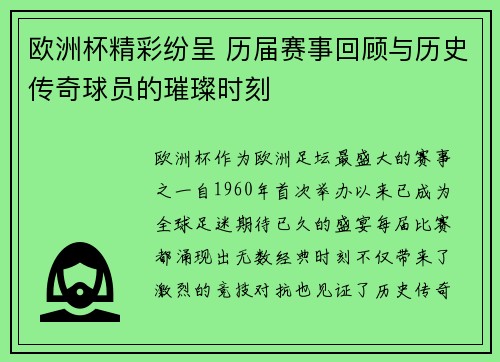 欧洲杯精彩纷呈 历届赛事回顾与历史传奇球员的璀璨时刻

欧洲杯作为欧洲足坛最盛大的赛事之一自1960年首次举办以来已成为全球足迷期待已久的盛宴每届比赛都涌现出无数经典时刻不仅带来了激烈的竞技对抗也见证了历史传奇